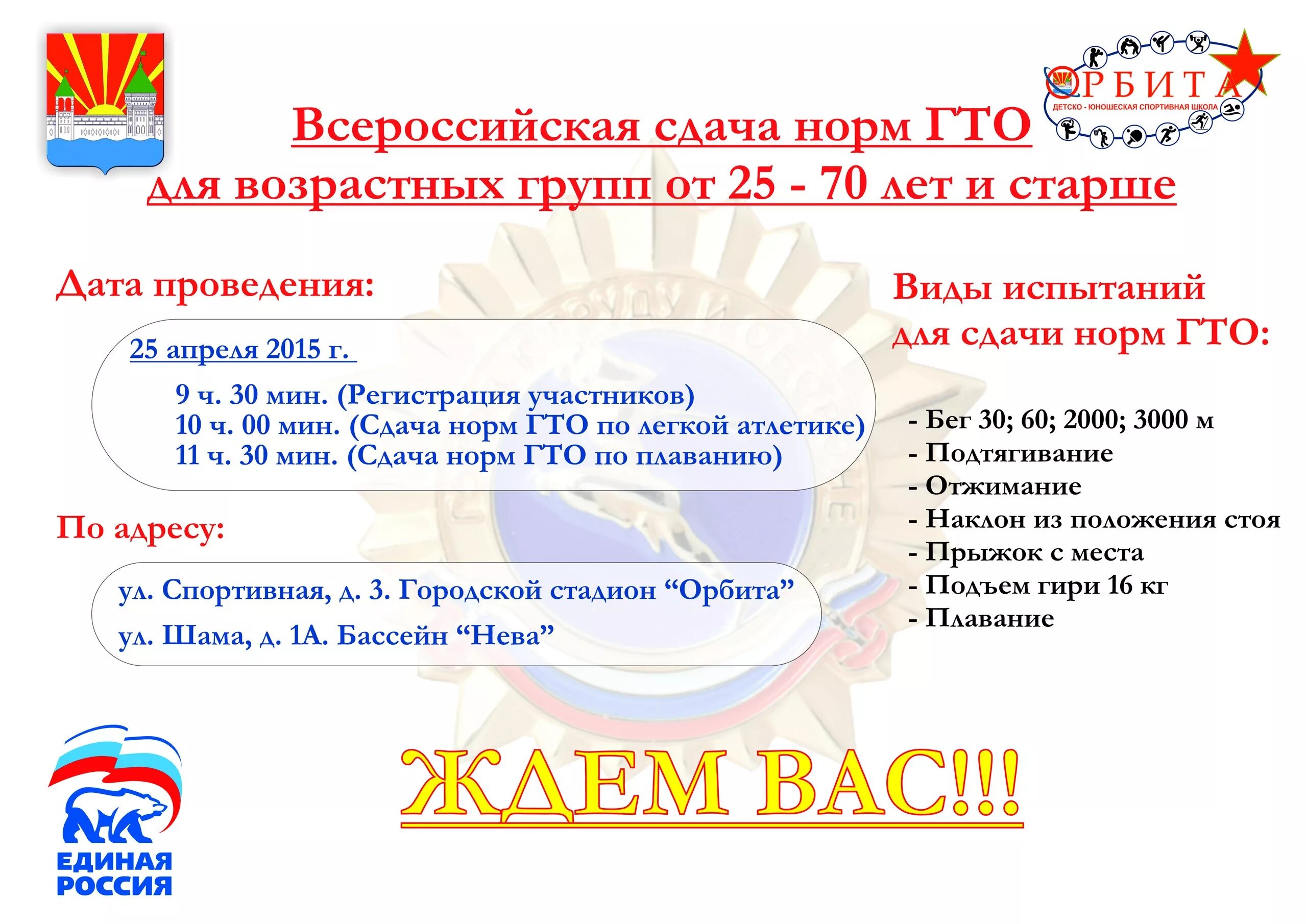 ОРБИТА
ДЕТСКО - ЮНОШЕСКАЯ СПОРТИВНАЯ ШКОЛА

Всероссийская сдача норм ГТО
для возрастных групп от 25 - 70 лет и старше

Дата проведения:

25 апреля 2015 г.

9 ч. 30 мин. (Регистрация участников)
10 ч. 00 мин. (Сдача норм ГТО по легкой атлетике)
11 ч. 30 мин. (Сдача норм ГТО по плаванию)

По адресу:

ул. Спортивная, д. 3. Городской стадион “Орбита”
ул. Шама, д. 1А. Бассейн “Нева”

Виды испытаний для сдачи норм ГТО:

- Бег 30; 60; 2000; 3000 м
- Подтягивание
- Отжимание
- Наклон из положения стоя
- Прыжок с места
- Подъем гири 16 кг
- Плавание

ЖДЕМ ВАС!!!

ЕДИНАЯ РОССИЯ